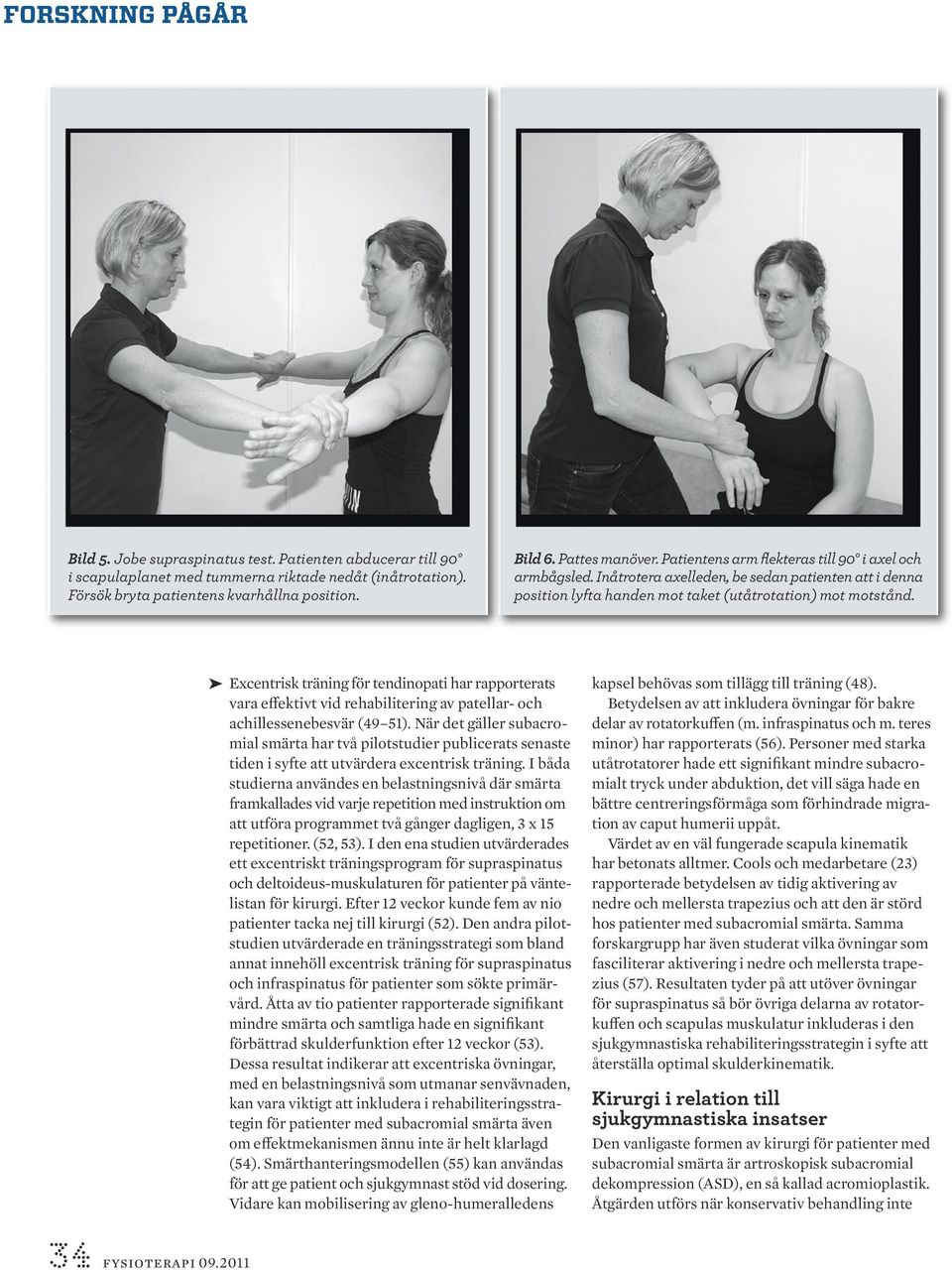 FORSKNING PÅGÅR

Bild 5. Jobe supraspinatus test. Patienten abducerar till 90° i scapulaplanet med tummerna riktade nedåt (inåtrotation). Försök bryta patientens kvarhållna position.

Bild 6. Pattes manöver. Patientens arm flekteras till 90° i axel och armbågsled. Inåtrotera axelleden, be sedan patienten att i denna position lyfta handen mot taket (utåtrotation) mot motstånd.

Excentrisk träning för tendinopati har rapporterats vara effektivt vid rehabilitering av patellar- och achillessenebesvär (49–51). När det gäller subacromial smärta har två pilotstudier publicerats senaste tiden i syfte att utvärdera excentrisk träning. I båda studierna användes en belastningsnivå där smärta framkallades vid varje repetition med instruktion om att utföra programmet två gånger dagligen, 3 x 15 repetitioner. (52, 53). I den ena studien utvärderades ett excentriskt träningsprogram för supraspinatus och deltoideus-muskulaturen för patienter på väntelistan för kirurgi. Efter 12 veckor kunde fem av nio patienter tacka nej till kirurgi (52). Den andra pilotstudien utvärderade en träningsstrategi som bland annat innehöll excentrisk träning för supraspinatus och infraspinatus för patienter som sökte primärvård. Åtta av tio patienter rapporterade signifikant mindre smärta och samtliga hade en signifikant förbättrad skulderfunktion efter 12 veckor (53). Dessa resultat indikerar att excentriska övningar, med en belastningsnivå som utmanar senvävnaden, kan vara viktigt att inkludera i rehabiliteringsstrategin för patienter med subacromial smärta även om effektmekanismen ännu inte är helt klarlagd (54). Smärthanteringsmodellen (55) kan användas för att ge patient och sjukgymnast stöd vid dosering. Vidare kan mobilisering av gleno-humeralledens kapsel behövas som tillägg till träning (48).

Betydelsen av att inkludera övningar för bakre delar av rotatorkuffen (m. infraspinatus och m. teres minor) har rapporterats (56). Personer med starka utåtrotatorer hade ett signifikant mindre subacromialt tryck under abduktion, det vill säga hade en bättre centreringsförmåga som förhindrade migration av caput humerii uppåt.

Värdet av en väl fungerade scapula kinematik har betonats alltmer. Cools och medarbetare (23) rapporterade betydelsen av tidig aktivering av nedre och mellersta trapezius och att den är störd hos patienter med subacromial smärta. Samma forskargrupp har även studerat vilka övningar som fasciliterar aktivering i nedre och mellersta trapezius (57). Resultaten tyder på att utöver övningar för supraspinatus så bör övriga delarna av rotatorkuffen och scapulas muskulatur inkluderas i den sjukgymnastiska rehabiliteringsstrategin i syfte att återställa optimal skulderkinematik.

Kirurgi i relation till sjukgymnastiska insatser

Den vanligaste formen av kirurgi för patienter med subacromial smärta är artroskopisk subacromial dekompression (ASD), en så kallad acromioplastik. Åtgärden utförs när konservativ behandling inte

34 FYSIOTERAPI 09.2011